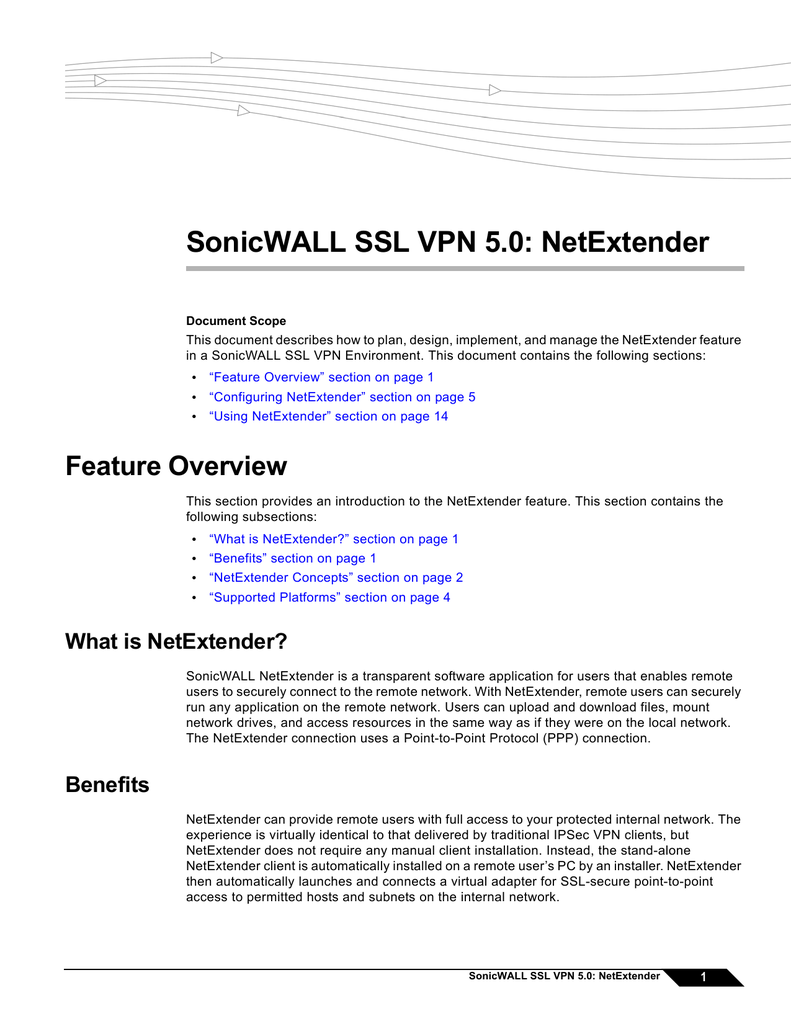 SonicWALL SSL VPN 5.0: NetExtender

Document Scope

This document describes how to plan, design, implement, and manage the NetExtender feature in a SonicWALL SSL VPN Environment. This document contains the following sections:

• “Feature Overview” section on page 1
• “Configuring NetExtender” section on page 5
• “Using NetExtender” section on page 14

Feature Overview

This section provides an introduction to the NetExtender feature. This section contains the following subsections:

• “What is NetExtender?” section on page 1
• “Benefits” section on page 1
• “NetExtender Concepts” section on page 2
• “Supported Platforms” section on page 4

What is NetExtender?

SonicWALL NetExtender is a transparent software application for users that enables remote users to securely connect to the remote network. With NetExtender, remote users can securely run any application on the remote network. Users can upload and download files, mount network drives, and access resources in the same way as if they were on the local network. The NetExtender connection uses a Point-to-Point Protocol (PPP) connection.

Benefits

NetExtender can provide remote users with full access to your protected internal network. The experience is virtually identical to that delivered by traditional IPSec VPN clients, but NetExtender does not require any manual client installation. Instead, the stand-alone NetExtender client is automatically installed on a remote user’s PC by an installer. NetExtender then automatically launches and connects a virtual adapter for SSL-secure point-to-point access to permitted hosts and subnets on the internal network.

SonicWALL SSL VPN 5.0: NetExtender 1